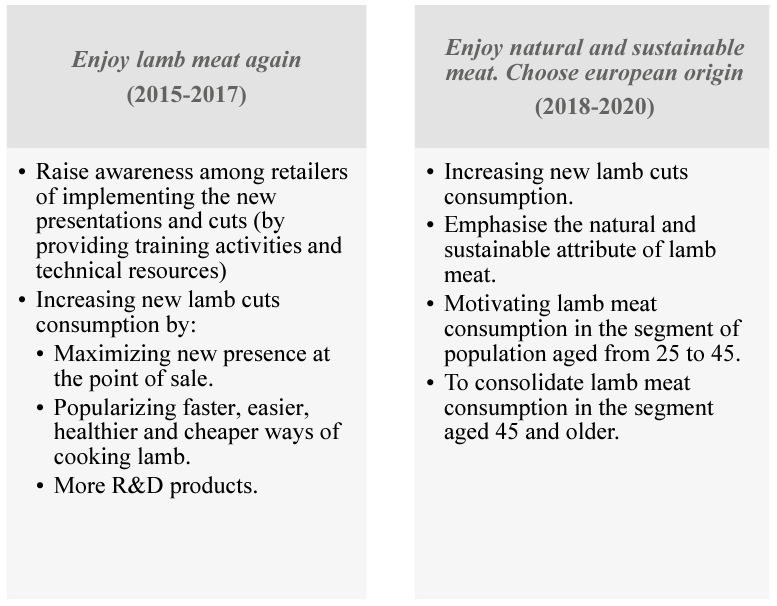 Enjoy lamb meat again
(2015-2017)

• Raise awareness among retailers of implementing the new presentations and cuts (by providing training activities and technical resources)
• Increasing new lamb cuts consumption by:
  • Maximizing new presence at the point of sale.
  • Popularizing faster, easier, healthier and cheaper ways of cooking lamb.
  • More R&D products.

Enjoy natural and sustainable meat. Choose european origin
(2018-2020)

• Increasing new lamb cuts consumption.
• Emphasise the natural and sustainable attribute of lamb meat.
• Motivating lamb meat consumption in the segment of population aged from 25 to 45.
• To consolidate lamb meat consumption in the segment aged 45 and older.